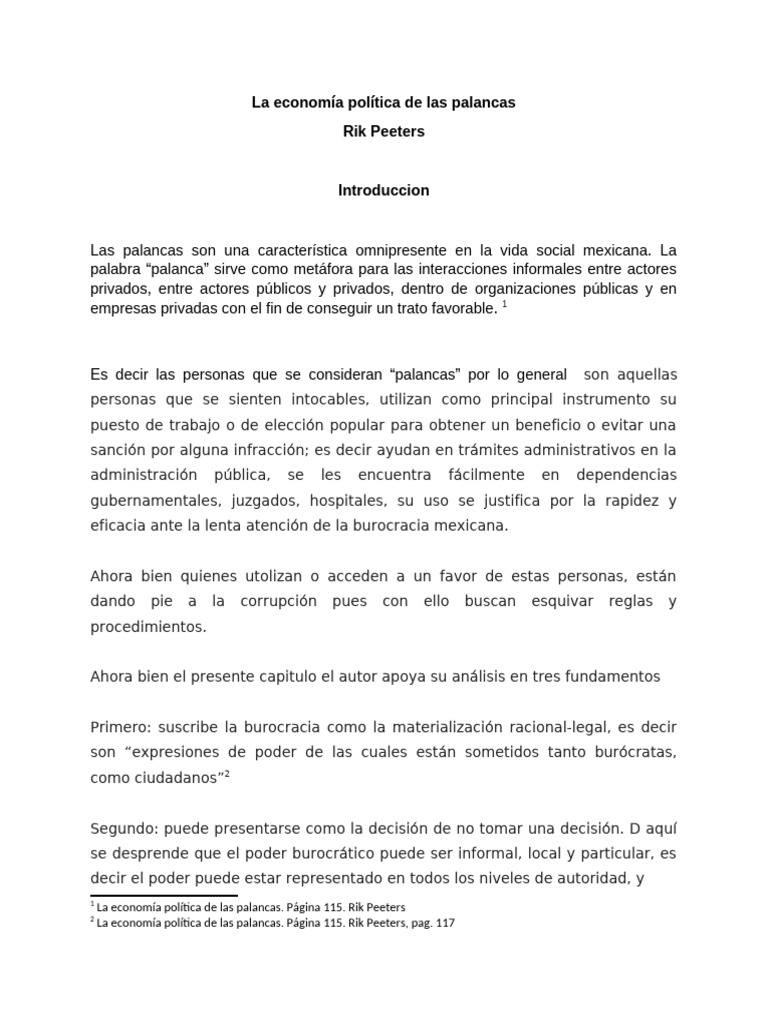 La economía política de las palancas
Rik Peeters

Introduccion

Las palancas son una característica omnipresente en la vida social mexicana. La palabra “palanca” sirve como metáfora para las interacciones informales entre actores privados, entre actores públicos y privados, dentro de organizaciones públicas y en empresas privadas con el fin de conseguir un trato favorable. $^1$

Es decir las personas que se consideran “palancas” por lo general son aquellas personas que se sienten intocables, utilizan como principal instrumento su puesto de trabajo o de elección popular para obtener un beneficio o evitar una sanción por alguna infracción; es decir ayudan en trámites administrativos en la administración pública, se les encuentra fácilmente en dependencias gubernamentales, juzgados, hospitales, su uso se justifica por la rapidez y eficacia ante la lenta atención de la burocracia mexicana.

Ahora bien quienes utolizan o acceden a un favor de estas personas, están dando pie a la corrupción pues con ello buscan esquivar reglas y procedimientos.

Ahora bien el presente capitulo el autor apoya su análisis en tres fundamentos

Primero: suscribe la burocracia como la materialización racional-legal, es decir son “expresiones de poder de las cuales están sometidos tanto burócratas, como ciudadanos”$^2$

Segundo: puede presentarse como la decisión de no tomar una decisión. D aquí se desprende que el poder burocrático puede ser informal, local y particular, es decir el poder puede estar representado en todos los niveles de autoridad, y

$^1$ La economía política de las palancas. Página 115. Rik Peeters
$^2$ La economía política de las palancas. Página 115. Rik Peeters, pag. 117